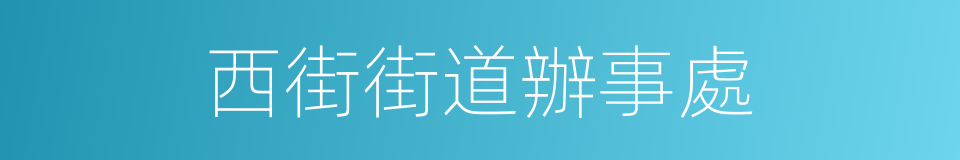 西街街道辦事處